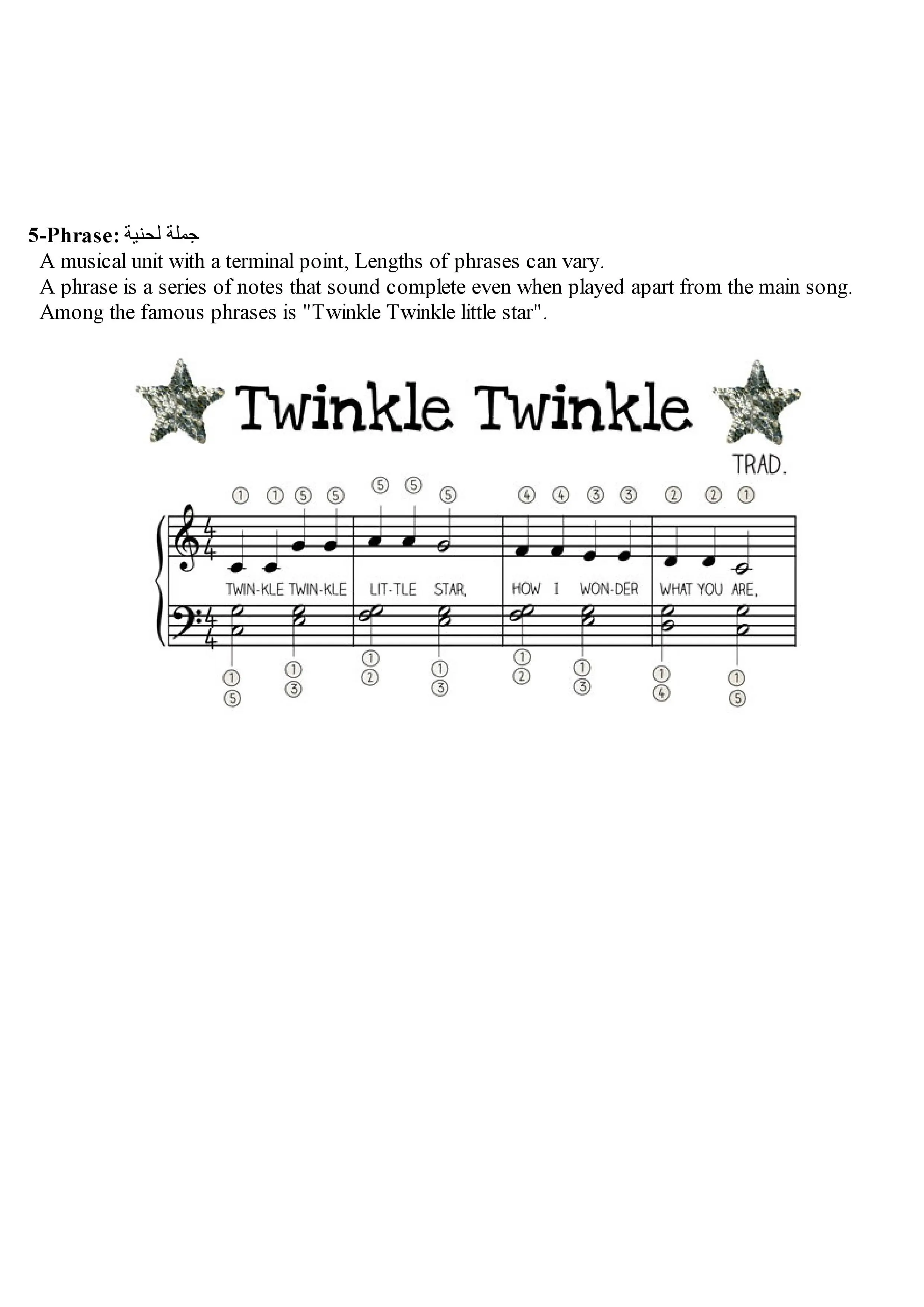 5-Phrase: جملة لحنية

A musical unit with a terminal point, Lengths of phrases can vary.

A phrase is a series of notes that sound complete even when played apart from the main song.

Among the famous phrases is "Twinkle Twinkle little star".

Twinkle Twinkle

TRAD.

① ① ⑤ ⑤ ⑤ ⑤ ⑤ ④ ④ ③ ③ ② ② ①

TWIN-KLE TWIN-KLE LIT-TLE STAR, HOW I WON-DER WHAT YOU ARE,

① ⑤ ① ③ ① ② ① ③ ① ② ① ③ ① ④ ① ⑤